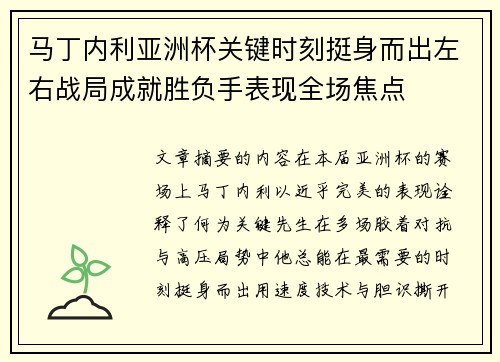 马丁内利亚洲杯关键时刻挺身而出左右战局成就胜负手表现全场焦点

文章摘要的内容在本届亚洲杯的赛场上马丁内利以近乎完美的表现诠释了何为关键先生在多场胶着对抗与高压局势中他总能在最需要的时刻挺身而出用速度技术与胆识撕开